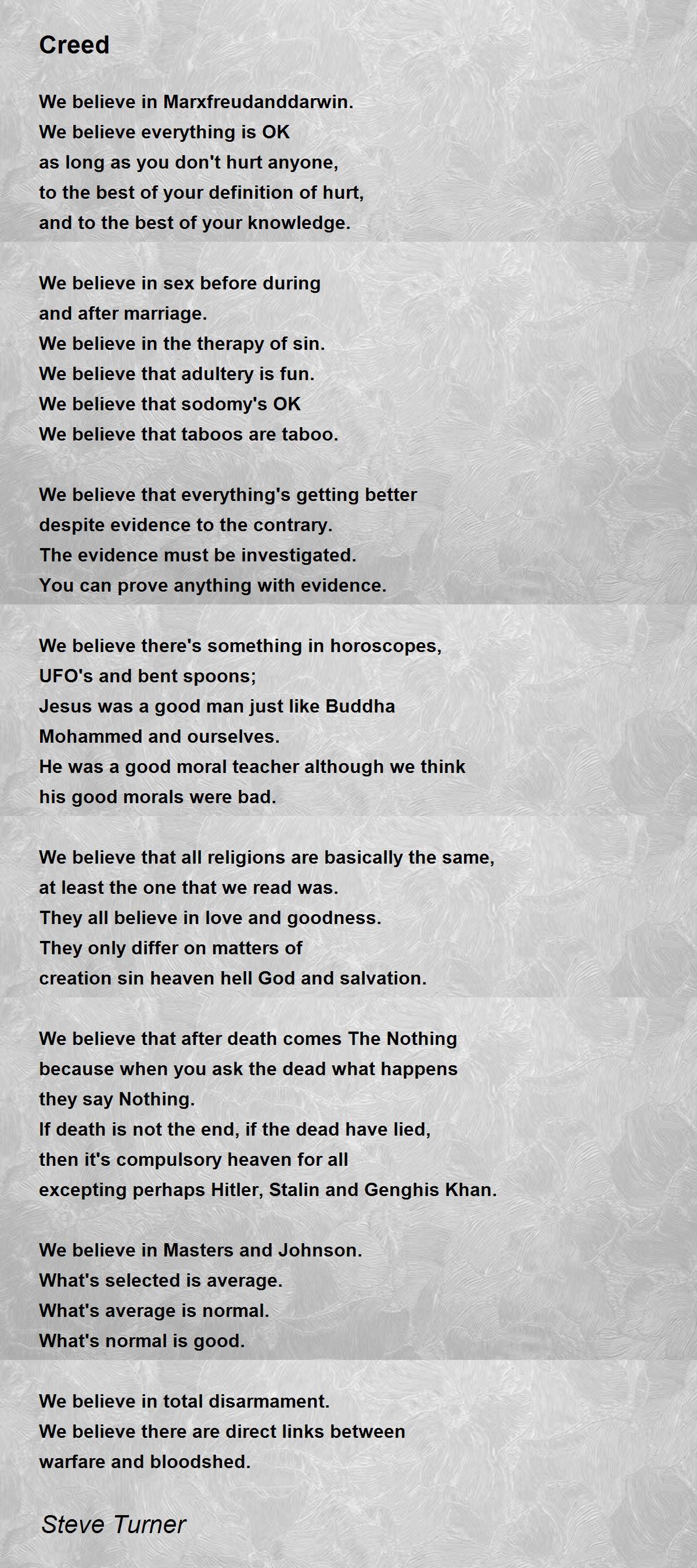 Creed

We believe in Marxfreudanddarwin.
We believe everything is OK
as long as you don't hurt anyone,
to the best of your definition of hurt,
and to the best of your knowledge.

We believe in sex before during
and after marriage.
We believe in the therapy of sin.
We believe that adultery is fun.
We believe that sodomy's OK
We believe that taboos are taboo.

We believe that everything's getting better
despite evidence to the contrary.
The evidence must be investigated.
You can prove anything with evidence.

We believe there's something in horoscopes,
UFO's and bent spoons;
Jesus was a good man just like Buddha
Mohammed and ourselves.
He was a good moral teacher although we think
his good morals were bad.

We believe that all religions are basically the same,
at least the one that we read was.
They all believe in love and goodness.
They only differ on matters of
creation sin heaven hell God and salvation.

We believe that after death comes The Nothing
because when you ask the dead what happens
they say Nothing.
If death is not the end, if the dead have lied,
then it's compulsory heaven for all
excepting perhaps Hitler, Stalin and Genghis Khan.

We believe in Masters and Johnson.
What's selected is average.
What's average is normal.
What's normal is good.

We believe in total disarmament.
We believe there are direct links between
warfare and bloodshed.

Steve Turner